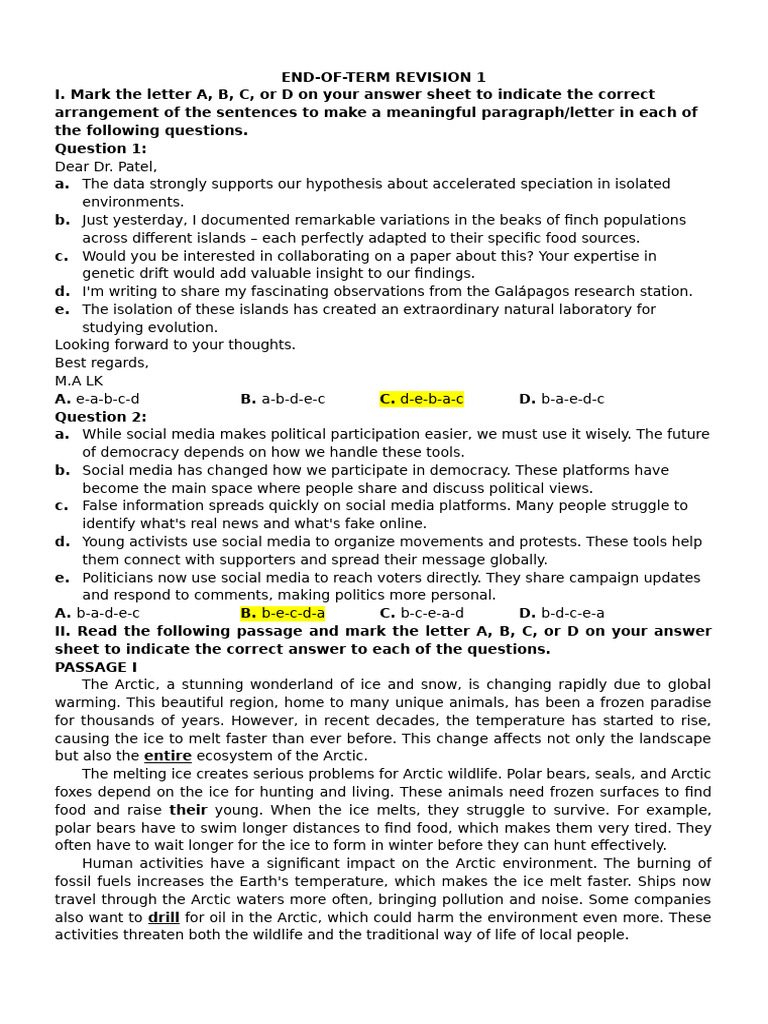 END-OF-TERM REVISION 1

I. Mark the letter A, B, C, or D on your answer sheet to indicate the correct arrangement of the sentences to make a meaningful paragraph/letter in each of the following questions.

Question 1:

Dear Dr. Patel,

a. The data strongly supports our hypothesis about accelerated speciation in isolated environments.

b. Just yesterday, I documented remarkable variations in the beaks of finch populations across different islands – each perfectly adapted to their specific food sources.

c. Would you be interested in collaborating on a paper about this? Your expertise in genetic drift would add valuable insight to our findings.

d. I'm writing to share my fascinating observations from the Galápagos research station.

e. The isolation of these islands has created an extraordinary natural laboratory for studying evolution.

Looking forward to your thoughts.

Best regards,

M.A LK

A. e-a-b-c-d B. a-b-d-e-c C. d-e-b-a-c D. b-a-e-d-c

Question 2:

a. While social media makes political participation easier, we must use it wisely. The future of democracy depends on how we handle these tools.

b. Social media has changed how we participate in democracy. These platforms have become the main space where people share and discuss political views.

c. False information spreads quickly on social media platforms. Many people struggle to identify what's real news and what's fake online.

d. Young activists use social media to organize movements and protests. These tools help them connect with supporters and spread their message globally.

e. Politicians now use social media to reach voters directly. They share campaign updates and respond to comments, making politics more personal.

A. b-a-d-e-c B. b-e-c-d-a C. b-c-e-a-d D. b-d-c-e-a

II. Read the following passage and mark the letter A, B, C, or D on your answer sheet to indicate the correct answer to each of the questions.

PASSAGE I

The Arctic, a stunning wonderland of ice and snow, is changing rapidly due to global warming. This beautiful region, home to many unique animals, has been a frozen paradise for thousands of years. However, in recent decades, the temperature has started to rise, causing the ice to melt faster than ever before. This change affects not only the landscape but also the entire ecosystem of the Arctic.

The melting ice creates serious problems for Arctic wildlife. Polar bears, seals, and Arctic foxes depend on the ice for hunting and living. These animals need frozen surfaces to find food and raise their young. When the ice melts, they struggle to survive. For example, polar bears have to swim longer distances to find food, which makes them very tired. They often have to wait longer for the ice to form in winter before they can hunt effectively.

Human activities have a significant impact on the Arctic environment. The burning of fossil fuels increases the Earth's temperature, which makes the ice melt faster. Ships now travel through the Arctic waters more often, bringing pollution and noise. Some companies also want to drill for oil in the Arctic, which could harm the environment even more. These activities threaten both the wildlife and the traditional way of life of local people.